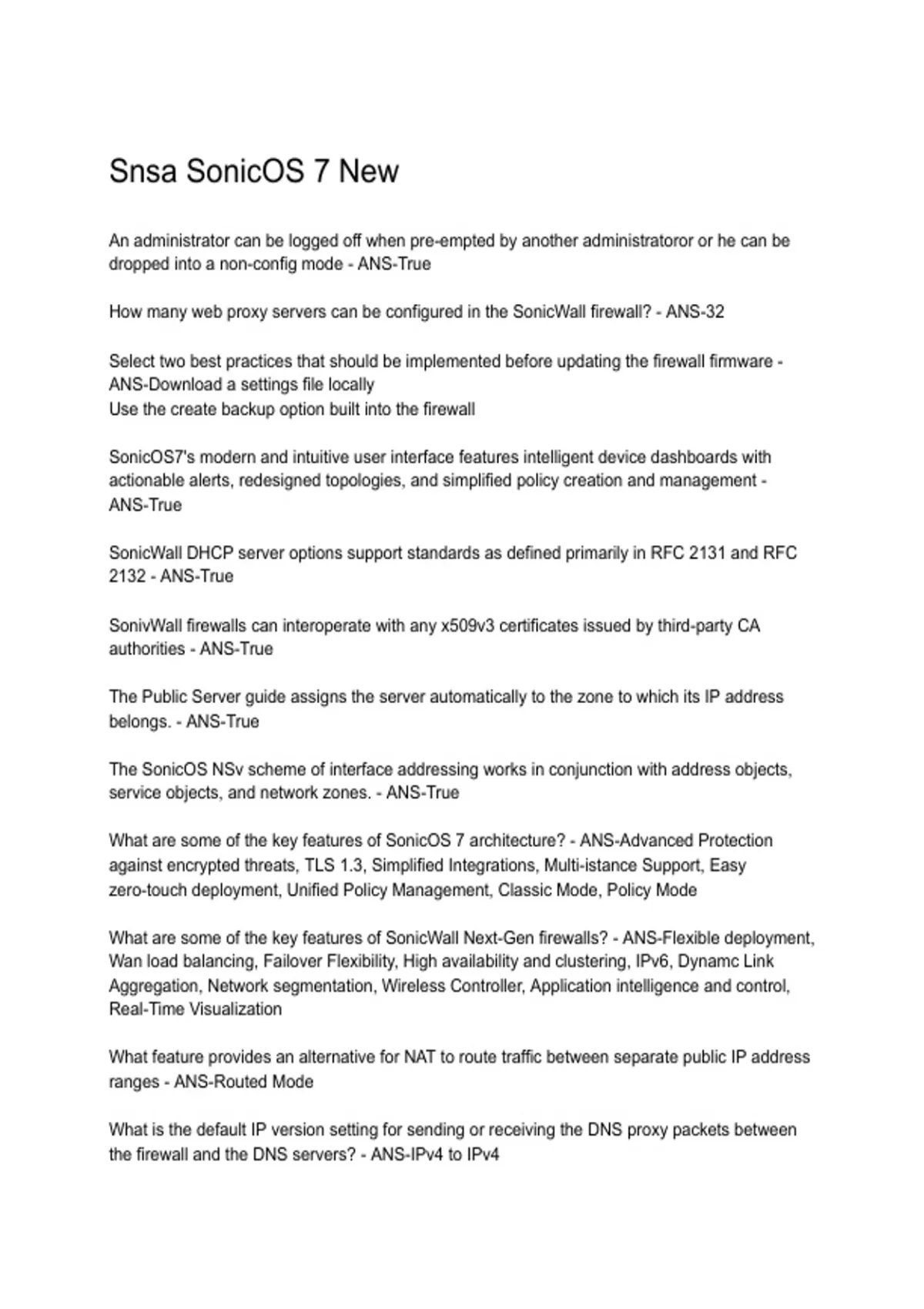 Snsa SonicOS 7 New

An administrator can be logged off when pre-empted by another administratoror or he can be dropped into a non-config mode - ANS-True

How many web proxy servers can be configured in the SonicWall firewall? - ANS-32

Select two best practices that should be implemented before updating the firewall firmware - ANS-Download a settings file locally
Use the create backup option built into the firewall

SonicOS7's modern and intuitive user interface features intelligent device dashboards with actionable alerts, redesigned topologies, and simplified policy creation and management - ANS-True

SonicWall DHCP server options support standards as defined primarily in RFC 2131 and RFC 2132 - ANS-True

SonivWall firewalls can interoperate with any x509v3 certificates issued by third-party CA authorities - ANS-True

The Public Server guide assigns the server automatically to the zone to which its IP address belongs. - ANS-True

The SonicOS NSv scheme of interface addressing works in conjunction with address objects, service objects, and network zones. - ANS-True

What are some of the key features of SonicOS 7 architecture? - ANS-Advanced Protection against encrypted threats, TLS 1.3, Simplified Integrations, Multi-istance Support, Easy zero-touch deployment, Unified Policy Management, Classic Mode, Policy Mode

What are some of the key features of SonicWall Next-Gen firewalls? - ANS-Flexible deployment, Wan load balancing, Failover Flexibility, High availability and clustering, IPv6, Dynamc Link Aggregation, Network segmentation, Wireless Controller, Application intelligence and control, Real-Time Visualization

What feature provides an alternative for NAT to route traffic between separate public IP address ranges - ANS-Routed Mode

What is the default IP version setting for sending or receiving the DNS proxy packets between the firewall and the DNS servers? - ANS-IPv4 to IPv4